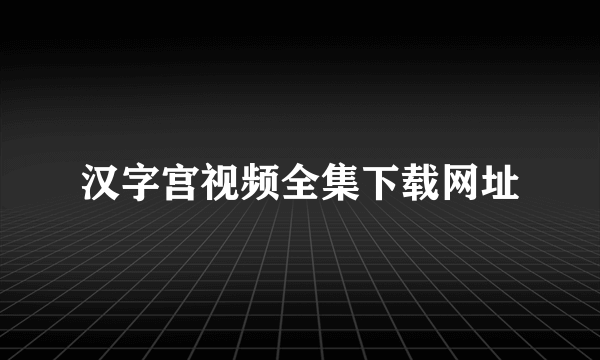 汉字宫视频全集下载网址